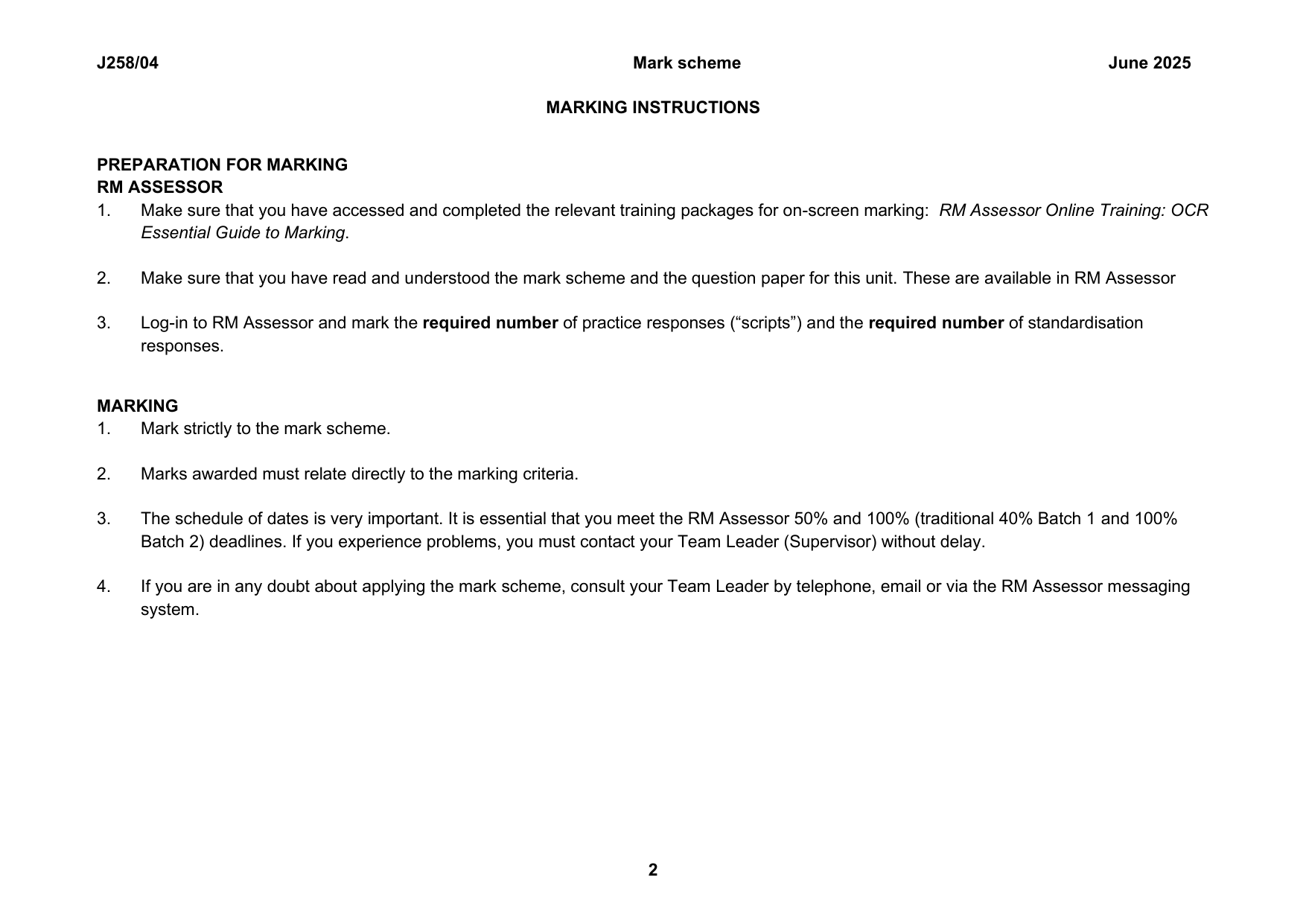 J258/04 Mark scheme June 2025

MARKING INSTRUCTIONS

PREPARATION FOR MARKING
RM ASSESSOR

1. Make sure that you have accessed and completed the relevant training packages for on-screen marking: RM Assessor Online Training: OCR Essential Guide to Marking.

2. Make sure that you have read and understood the mark scheme and the question paper for this unit. These are available in RM Assessor

3. Log-in to RM Assessor and mark the required number of practice responses (“scripts”) and the required number of standardisation responses.

MARKING

1. Mark strictly to the mark scheme.

2. Marks awarded must relate directly to the marking criteria.

3. The schedule of dates is very important. It is essential that you meet the RM Assessor 50% and 100% (traditional 40% Batch 1 and 100% Batch 2) deadlines. If you experience problems, you must contact your Team Leader (Supervisor) without delay.

4. If you are in any doubt about applying the mark scheme, consult your Team Leader by telephone, email or via the RM Assessor messaging system.

2